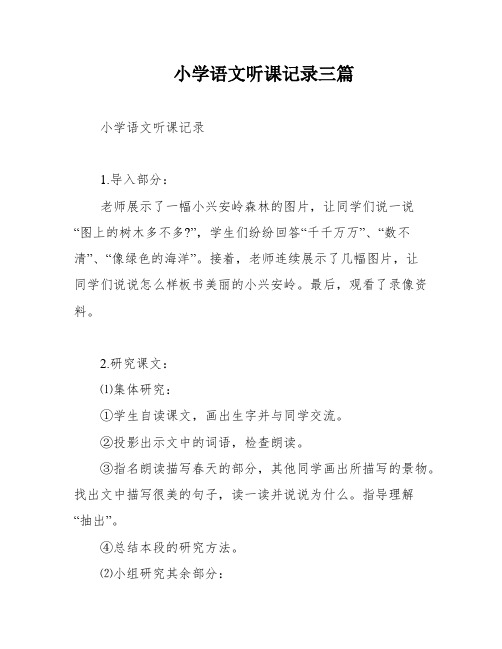 小学语文听课记录三篇

小学语文听课记录

1.导入部分：

老师展示了一幅小兴安岭森林的图片，让同学们说一说“图上的树木多不多?”，学生们纷纷回答“千千万万”、“数不清”、“像绿色的海洋”。接着，老师连续展示了几幅图片，让同学们说说怎么样板书美丽的小兴安岭。最后，观看了录像资料。

2.研究课文：

⑴集体研究：

①学生自读课文，画出生字并与同学交流。

②投影出示文中的词语，检查朗读。

③指名朗读描写春天的部分，其他同学画出所描写的景物。找出文中描写很美的句子，读一读并说说为什么。指导理解“抽出”。

④总结本段的研究方法。

⑵小组研究其余部分：